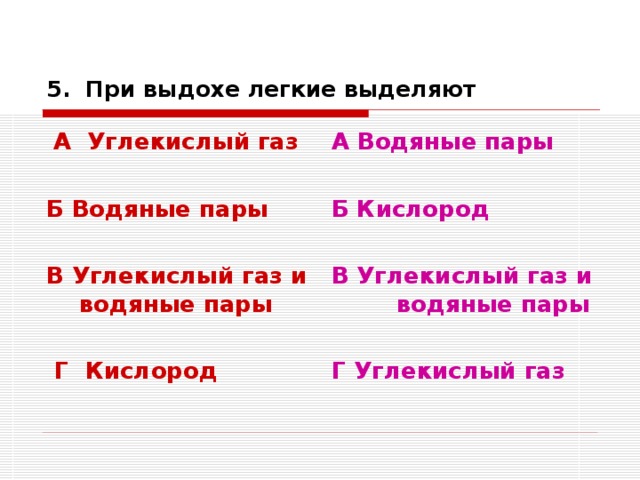 5. При выдохе легкие выделяют

А Углекислый газ

Б Водяные пары

В Углекислый газ и водяные пары

Г Кислород

А Водяные пары

Б Кислород

В Углекислый газ и водяные пары

Г Углекислый газ